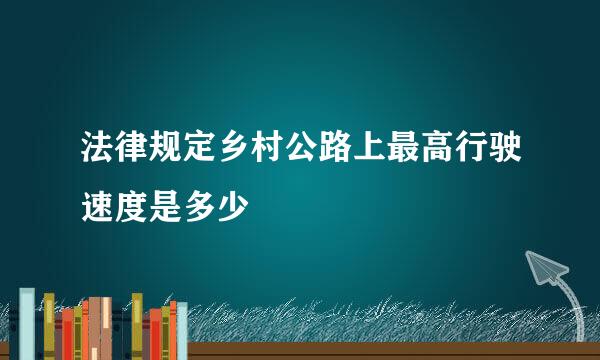 法律规定乡村公路上最高行驶速度是多少